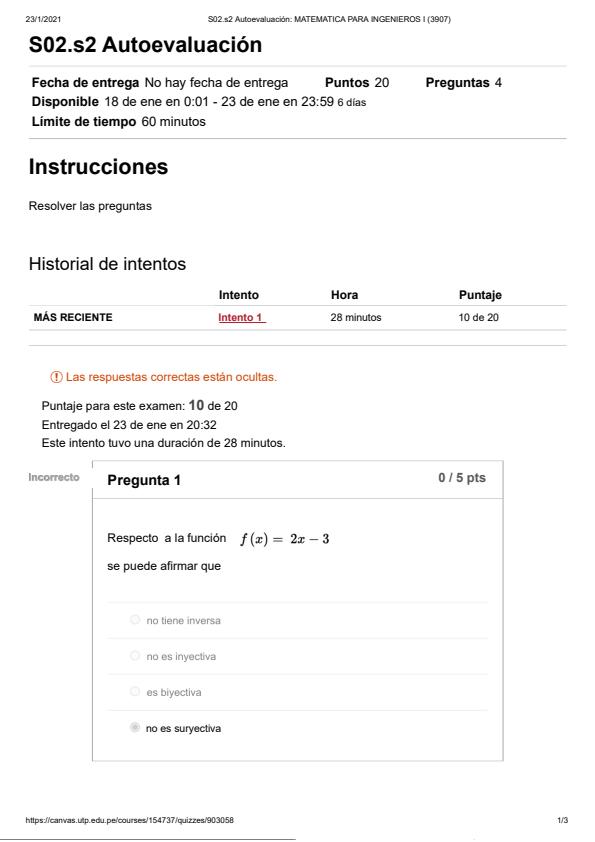 23/1/2021 S02.s2 Autoevaluación: MATEMATICA PARA INGENIEROS I (3907)

S02.s2 Autoevaluación

Fecha de entrega No hay fecha de entrega Puntos 20 Preguntas 4
Disponible 18 de ene en 0:01 - 23 de ene en 23:59 6 días
Límite de tiempo 60 minutos

Instrucciones

Resolver las preguntas

Historial de intentos

| | Intento | Hora | Puntaje |
|---|---|---|---|
| MÁS RECIENTE | Intento 1 | 28 minutos | 10 de 20 |

Las respuestas correctas están ocultas.

Puntaje para este examen: 10 de 20
Entregado el 23 de ene en 20:32
Este intento tuvo una duración de 28 minutos.

Incorrecto

Pregunta 1 0 / 5 pts

Respecto a la función $f(x) = 2x - 3$
se puede afirmar que

no tiene inversa

no es inyectiva

es biyectiva

no es suryectiva

https://canvas.utp.edu.pe/courses/154737/quizzes/903058 1/3